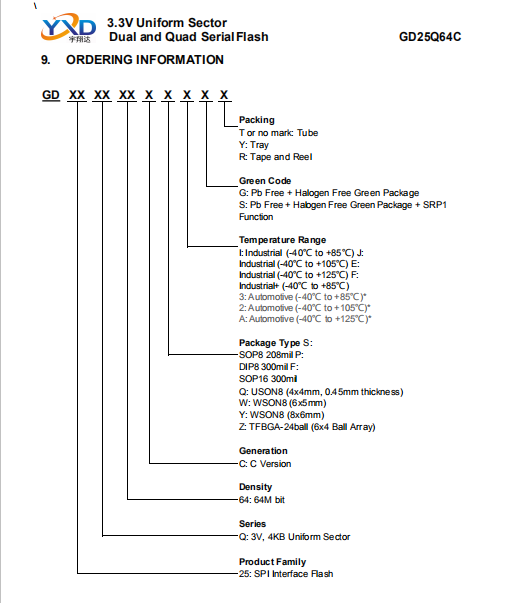 YXD
宇翔达

3.3V Uniform Sector
Dual and Quad Serial Flash

GD25Q64C

9. ORDERING INFORMATION

GD XX XX XX X X X X X

Packing
T or no mark: Tube
Y: Tray
R: Tape and Reel

Green Code
G: Pb Free + Halogen Free Green Package
S: Pb Free + Halogen Free Green Package + SRP1 Function

Temperature Range
I: Industrial (-40℃ to +85℃) J:
Industrial (-40℃ to +105℃) E:
Industrial (-40℃ to +125℃) F:
Industrial+ (-40℃ to +85℃)
3: Automotive (-40℃ to +85℃)*
2: Automotive (-40℃ to +105℃)*
A: Automotive (-40℃ to +125℃)*

Package Type S:
SOP8 208mil P:
DIP8 300mil F:
SOP16 300mil
Q: USON8 (4x4mm, 0.45mm thickness)
W: WSON8 (6x5mm)
Y: WSON8 (8x6mm)
Z: TFBGA-24ball (6x4 Ball Array)

Generation
C: C Version

Density
64: 64M bit

Series
Q: 3V, 4KB Uniform Sector

Product Family
25: SPI Interface Flash